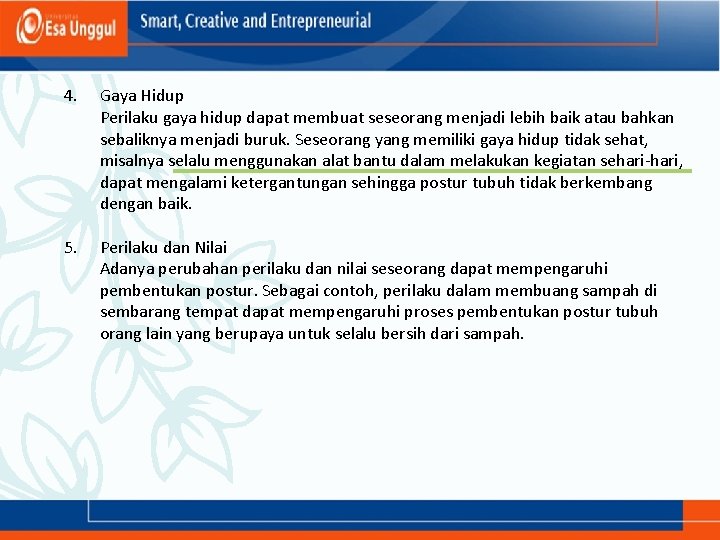 Universitas Esa Unggul

Smart, Creative and Entrepreneurial

4. Gaya Hidup
Perilaku gaya hidup dapat membuat seseorang menjadi lebih baik atau bahkan sebaliknya menjadi buruk. Seseorang yang memiliki gaya hidup tidak sehat, misalnya selalu menggunakan alat bantu dalam melakukan kegiatan sehari-hari, dapat mengalami ketergantungan sehingga postur tubuh tidak berkembang dengan baik.

5. Perilaku dan Nilai
Adanya perubahan perilaku dan nilai seseorang dapat mempengaruhi pembentukan postur. Sebagai contoh, perilaku dalam membuang sampah di sembarang tempat dapat mempengaruhi proses pembentukan postur tubuh orang lain yang berupaya untuk selalu bersih dari sampah.